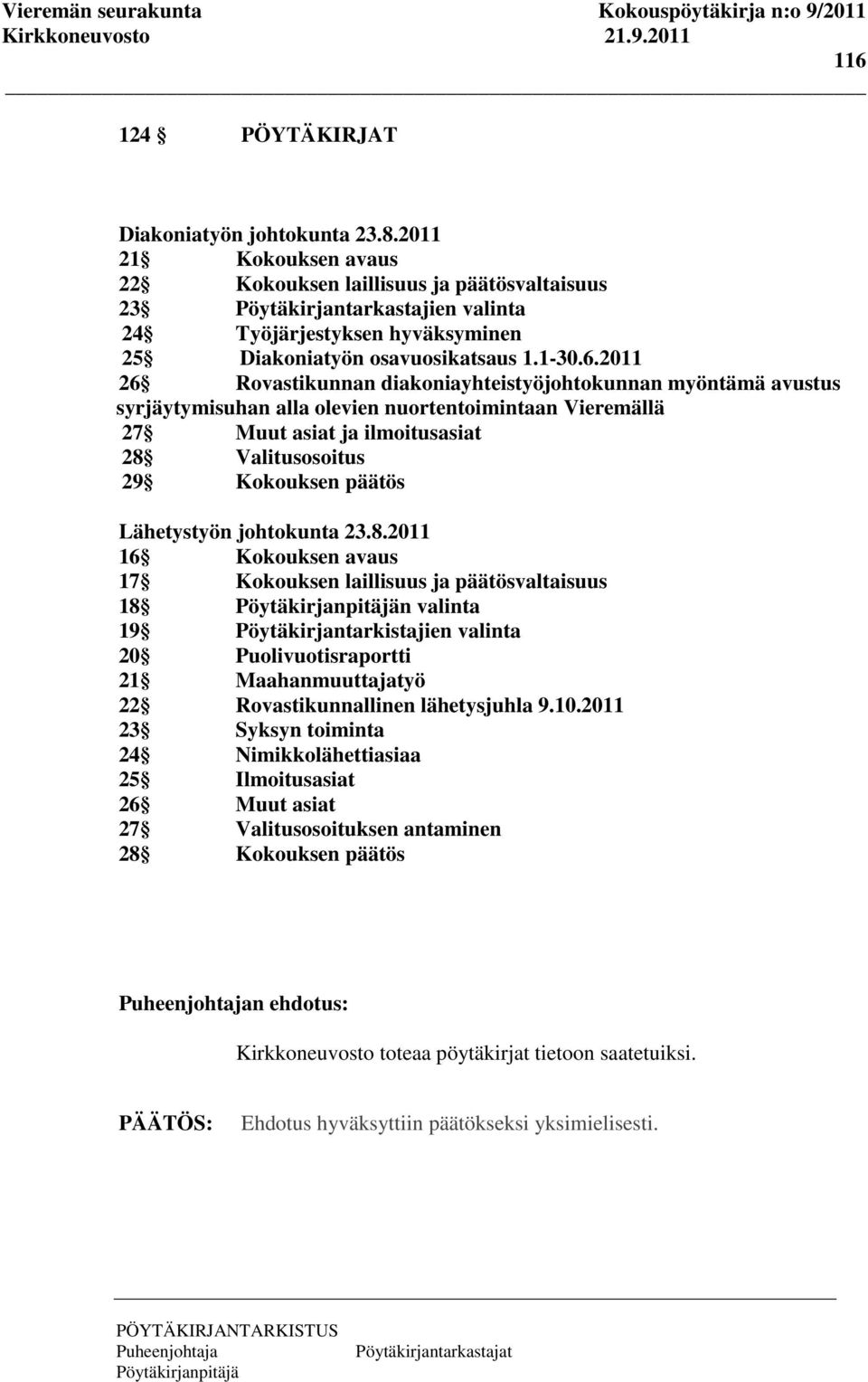 Vieremän seurakunta Kokouspöytäkirja n:o 9/2011
Kirkkoneuvosto 21.9.2011
116

124 § PÖYTÄKIRJAT

Diakoniatyön johtokunta 23.8.2011
21 § Kokouksen avaus
22 § Kokouksen laillisuus ja päätösvaltaisuus
23 § Pöytäkirjantarkastajien valinta
24 § Työjärjestyksen hyväksyminen
25 § Diakoniatyön osavuosikatsaus 1.1-30.6.2011
26 § Rovastikunnan diakoniayhteistyöjohtokunnan myöntämä avustus syrjäytymisuhan alla olevien nuortentoimintaan Vieremällä
27 § Muut asiat ja ilmoitusasiat
28 § Valitusosoitus
29 § Kokouksen päätös

Lähetystyön johtokunta 23.8.2011
16 § Kokouksen avaus
17 § Kokouksen laillisuus ja päätösvaltaisuus
18 § Pöytäkirjanpitäjän valinta
19 § Pöytäkirjantarkistajien valinta
20 § Puolivuotisraportti
21 § Maahanmuuttajatyö
22 § Rovastikunnallinen lähetysjuhla 9.10.2011
23 § Syksyn toiminta
24 § Nimikkolähettiasiaa
25 § Ilmoitusasiat
26 § Muut asiat
27 § Valitusosoituksen antaminen
28 § Kokouksen päätös

Puheenjohtajan ehdotus:

Kirkkoneuvosto toteaa pöytäkirjat tietoon saatetuiksi.

PÄÄTÖS: Ehdotus hyväksyttiin päätökseksi yksimielisesti.

PÖYTÄKIRJANTARKISTUS
Puheenjohtaja Pöytäkirjantarkastajat
Pöytäkirjanpitäjä